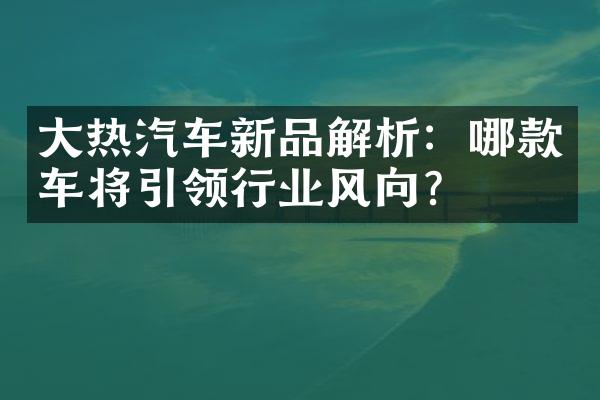 大热汽车新品解析：哪款车将引领行业风向？